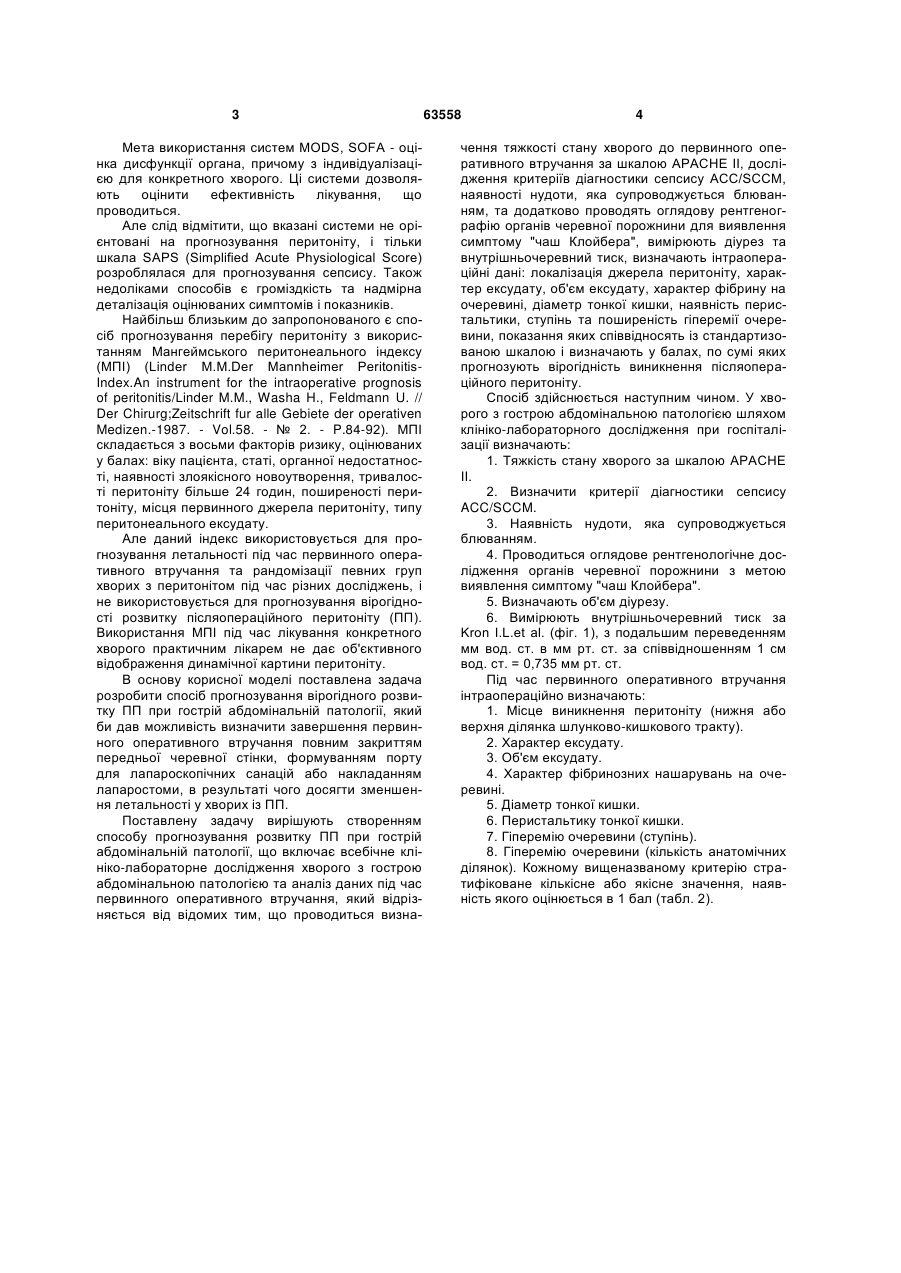 3 63558 4

Мета використання систем MODS, SOFA - оцінка дисфункції органа, причому з індивідуалізацією для конкретного хворого. Ці системи дозволяють оцінити ефективність лікування, що проводиться.

Але слід відмітити, що вказані системи не орієнтовані на прогнозування перитоніту, і тільки шкала SAPS (Simplified Acute Physiological Score) розроблялася для прогнозування сепсису. Також недоліками способів є громіздкість та надмірна деталізація оцінюваних симптомів і показників.

Найбільш близьким до запропонованого є спосіб прогнозування перебігу перитоніту з використанням Мангеймського перитонеального індексу (МПІ) (Linder M.M.Der Mannheimer Peritonitis-Index.An instrument for the intraoperative prognosis of peritonitis/Linder M.M., Washa H., Feldmann U. // Der Chirurg;Zeitschrift fur alle Gebiete der operativen Medizen.-1987. - Vol.58. - № 2. - P.84-92). МПІ складається з восьми факторів ризику, оцінюваних у балах: віку пацієнта, статі, органної недостатності, наявності злоякісного новоутворення, тривалості перитоніту більше 24 годин, поширеності перитоніту, місця первинного джерела перитоніту, типу перитонеального ексудату.

Але даний індекс використовується для прогнозування летальності під час первинного оперативного втручання та рандомізації певних груп хворих з перитонітом під час різних досліджень, і не використовується для прогнозування вірогідності розвитку післяопераційного перитоніту (ПП). Використання МПІ під час лікування конкретного хворого практичним лікарем не дає об'єктивного відображення динамічної картини перитоніту.

В основу корисної моделі поставлена задача розробити спосіб прогнозування вірогідного розвитку ПП при гострій абдомінальній патології, який би дав можливість визначити завершення первинного оперативного втручання повним закриттям передньої черевної стінки, формуванням порту для лапароскопічних санацій або накладанням лапаростоми, в результаті чого досягти зменшення летальності у хворих із ПП.

Поставлену задачу вирішують створенням способу прогнозування розвитку ПП при гострій абдомінальній патології, що включає всебічне клініко-лабораторне дослідження хворого з гострою абдомінальною патологією та аналіз даних під час первинного оперативного втручання, який відрізняється від відомих тим, що проводиться визначення тяжкості стану хворого до первинного оперативного втручання за шкалою APACHE II, дослідження критеріїв діагностики сепсису ACC/SCCM, наявності нудоти, яка супроводжується блюванням, та додатково проводять оглядову рентгенографію органів черевної порожнини для виявлення симптому "чаш Клойбера", вимірюють діурез та внутрішньочеревний тиск, визначають інтраопераційні дані: локалізація джерела перитоніту, характер ексудату, об'єм ексудату, характер фібрину на очеревині, діаметр тонкої кишки, наявність перистальтики, ступінь та поширеність гіперемії очеревини, показання яких співвідносять із стандартизованою шкалою і визначають у балах, по сумі яких прогнозують вірогідність виникнення післяопераційного перитоніту.

Спосіб здійснюється наступним чином. У хворого з гострою абдомінальною патологією шляхом клініко-лабораторного дослідження при госпіталізації визначають:

1. Тяжкість стану хворого за шкалою APACHE II.

2. Визначити критерії діагностики сепсису ACC/SCCM.

3. Наявність нудоти, яка супроводжується блюванням.

4. Проводиться оглядове рентгенологічне дослідження органів черевної порожнини з метою виявлення симптому "чаш Клойбера".

5. Визначають об'єм діурезу.

6. Вимірюють внутрішньочеревний тиск за Kron I.L.et al. (фіг. 1), з подальшим переведенням мм вод. ст. в мм рт. ст. за співвідношенням 1 см вод. ст. = 0,735 мм рт. ст.

Під час первинного оперативного втручання інтраопераційно визначають:

1. Місце виникнення перитоніту (нижня або верхня ділянка шлунково-кишкового тракту).

2. Характер ексудату.

3. Об'єм ексудату.

4. Характер фібринозних нашарувань на очеревині.

5. Діаметр тонкої кишки.

6. Перистальтику тонкої кишки.

7. Гіперемію очеревини (ступінь).

8. Гіперемію очеревини (кількість анатомічних ділянок). Кожному вищеназваному критерію стратифіковане кількісне або якісне значення, наявність якого оцінюється в 1 бал (табл. 2).